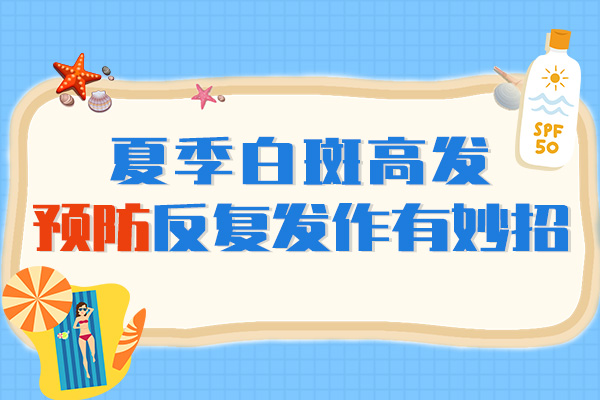 SPF 50

夏季白斑高发

预防反复发作有妙招